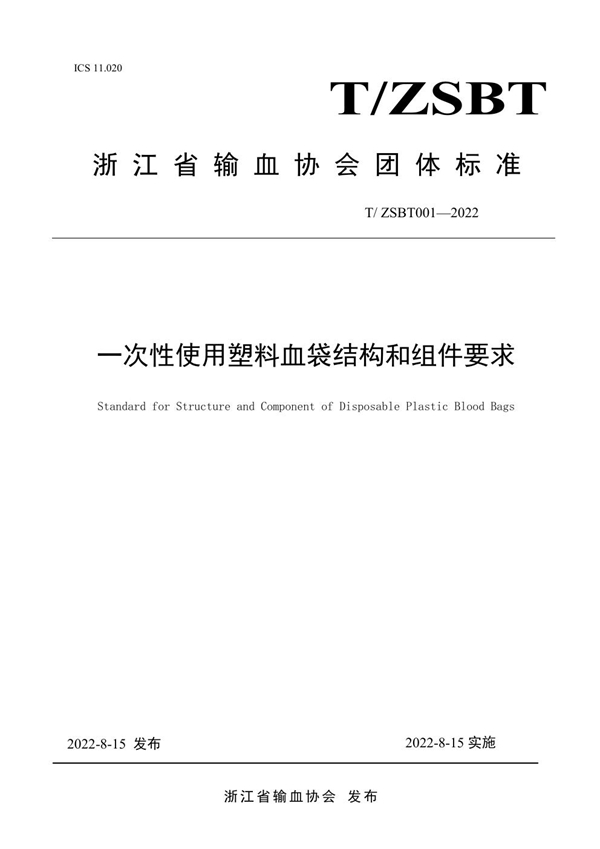 ICS 11.020

T/ZSBT

浙江省输血协会团体标准

T/ ZSBT001—2022

一次性使用塑料血袋结构和组件要求

Standard for Structure and Component of Disposable Plastic Blood Bags

2022-8-15 发布

2022-8-15 实施

浙江省输血协会 发布